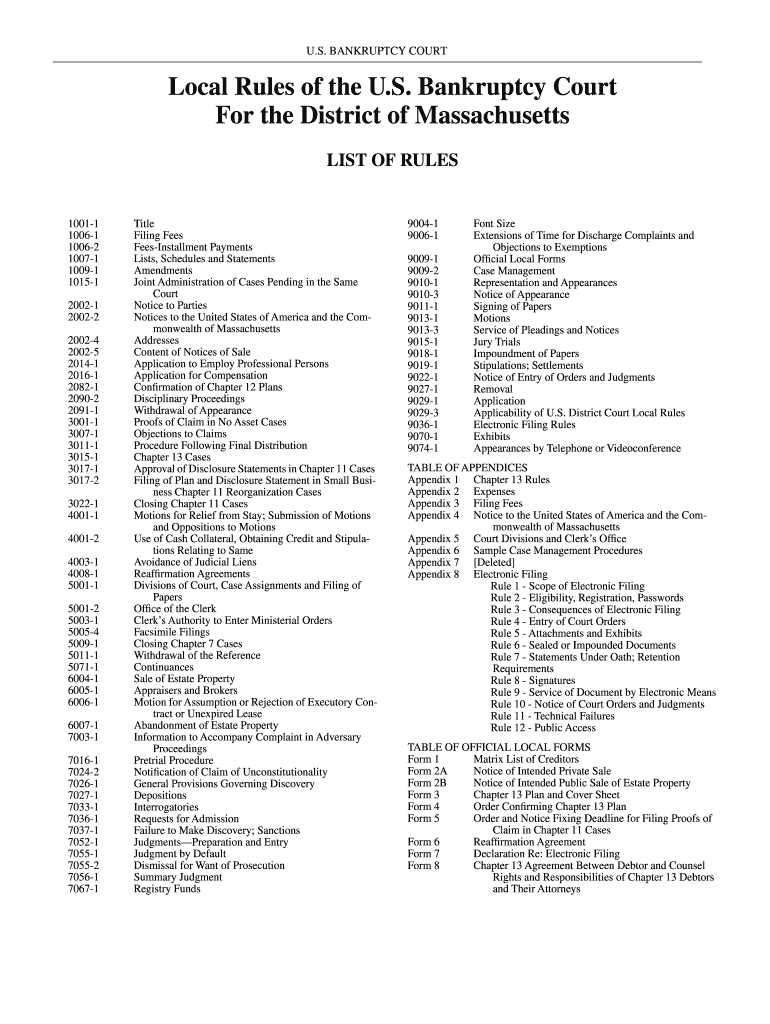 U.S. BANKRUPTCY COURT

Local Rules of the U.S. Bankruptcy Court For the District of Massachusetts

LIST OF RULES

1001-1 Title
1006-1 Filing Fees
1006-2 Fees-Installment Payments
1007-1 Lists, Schedules and Statements
1009-1 Amendments
1015-1 Joint Administration of Cases Pending in the Same Court
2002-1 Notice to Parties
2002-2 Notices to the United States of America and the Commonwealth of Massachusetts
2002-4 Addresses
2002-5 Content of Notices of Sale
2014-1 Application to Employ Professional Persons
2016-1 Application for Compensation
2082-1 Confirmation of Chapter 12 Plans
2090-2 Disciplinary Proceedings
2091-1 Withdrawal of Appearance
3001-1 Proofs of Claim in No Asset Cases
3007-1 Objections to Claims
3011-1 Procedure Following Final Distribution
3015-1 Chapter 13 Cases
3017-1 Approval of Disclosure Statements in Chapter 11 Cases
3017-2 Filing of Plan and Disclosure Statement in Small Business Chapter 11 Reorganization Cases
3022-1 Closing Chapter 11 Cases
4001-1 Motions for Relief from Stay; Submission of Motions and Oppositions to Motions
4001-2 Use of Cash Collateral, Obtaining Credit and Stipulations Relating to Same
4003-1 Avoidance of Judicial Liens
4008-1 Reaffirmation Agreements
5001-1 Divisions of Court, Case Assignments and Filing of Papers
5001-2 Office of the Clerk
5003-1 Clerk's Authority to Enter Ministerial Orders
5005-4 Facsimile Filings
5009-1 Closing Chapter 7 Cases
5011-1 Withdrawal of the Reference
5071-1 Continuances
6004-1 Sale of Estate Property
6005-1 Appraisers and Brokers
6006-1 Motion for Assumption or Rejection of Executory Contract or Unexpired Lease
6007-1 Abandonment of Estate Property
7003-1 Information to Accompany Complaint in Adversary Proceedings
7016-1 Pretrial Procedure
7024-2 Notification of Claim of Unconstitutionality
7026-1 General Provisions Governing Discovery
7027-1 Depositions
7033-1 Interrogatories
7036-1 Requests for Admission
7037-1 Failure to Make Discovery; Sanctions
7052-1 Judgments—Preparation and Entry
7055-1 Judgment by Default
7055-2 Dismissal for Want of Prosecution
7056-1 Summary Judgment
7067-1 Registry Funds

9004-1 Font Size
9006-1 Extensions of Time for Discharge Complaints and Objections to Exemptions
9009-1 Official Local Forms
9009-2 Case Management
9010-1 Representation and Appearances
9010-3 Notice of Appearance
9011-1 Signing of Papers
9013-1 Motions
9013-3 Service of Pleadings and Notices
9015-1 Jury Trials
9018-1 Impoundment of Papers
9019-1 Stipulations; Settlements
9022-1 Notice of Entry of Orders and Judgments
9027-1 Removal
9029-1 Application
9029-3 Applicability of U.S. District Court Local Rules
9036-1 Electronic Filing Rules
9070-1 Exhibits
9074-1 Appearances by Telephone or Videoconference

TABLE OF APPENDICES
Appendix 1 Chapter 13 Rules
Appendix 2 Expenses
Appendix 3 Filing Fees
Appendix 4 Notice to the United States of America and the Commonwealth of Massachusetts
Appendix 5 Court Divisions and Clerk's Office
Appendix 6 Sample Case Management Procedures
Appendix 7 [Deleted]
Appendix 8 Electronic Filing
Rule 1 - Scope of Electronic Filing
Rule 2 - Eligibility, Registration, Passwords
Rule 3 - Consequences of Electronic Filing
Rule 4 - Entry of Court Orders
Rule 5 - Attachments and Exhibits
Rule 6 - Sealed or Impounded Documents
Rule 7 - Statements Under Oath; Retention Requirements
Rule 8 - Signatures
Rule 9 - Service of Document by Electronic Means
Rule 10 - Notice of Court Orders and Judgments
Rule 11 - Technical Failures
Rule 12 - Public Access

TABLE OF OFFICIAL LOCAL FORMS
Form 1 Matrix List of Creditors
Form 2A Notice of Intended Private Sale
Form 2B Notice of Intended Public Sale of Estate Property
Form 3 Chapter 13 Plan and Cover Sheet
Form 4 Order Confirming Chapter 13 Plan
Form 5 Order and Notice Fixing Deadline for Filing Proofs of Claim in Chapter 11 Cases
Form 6 Reaffirmation Agreement
Form 7 Declaration Re: Electronic Filing
Form 8 Chapter 13 Agreement Between Debtor and Counsel Rights and Responsibilities of Chapter 13 Debtors and Their Attorneys